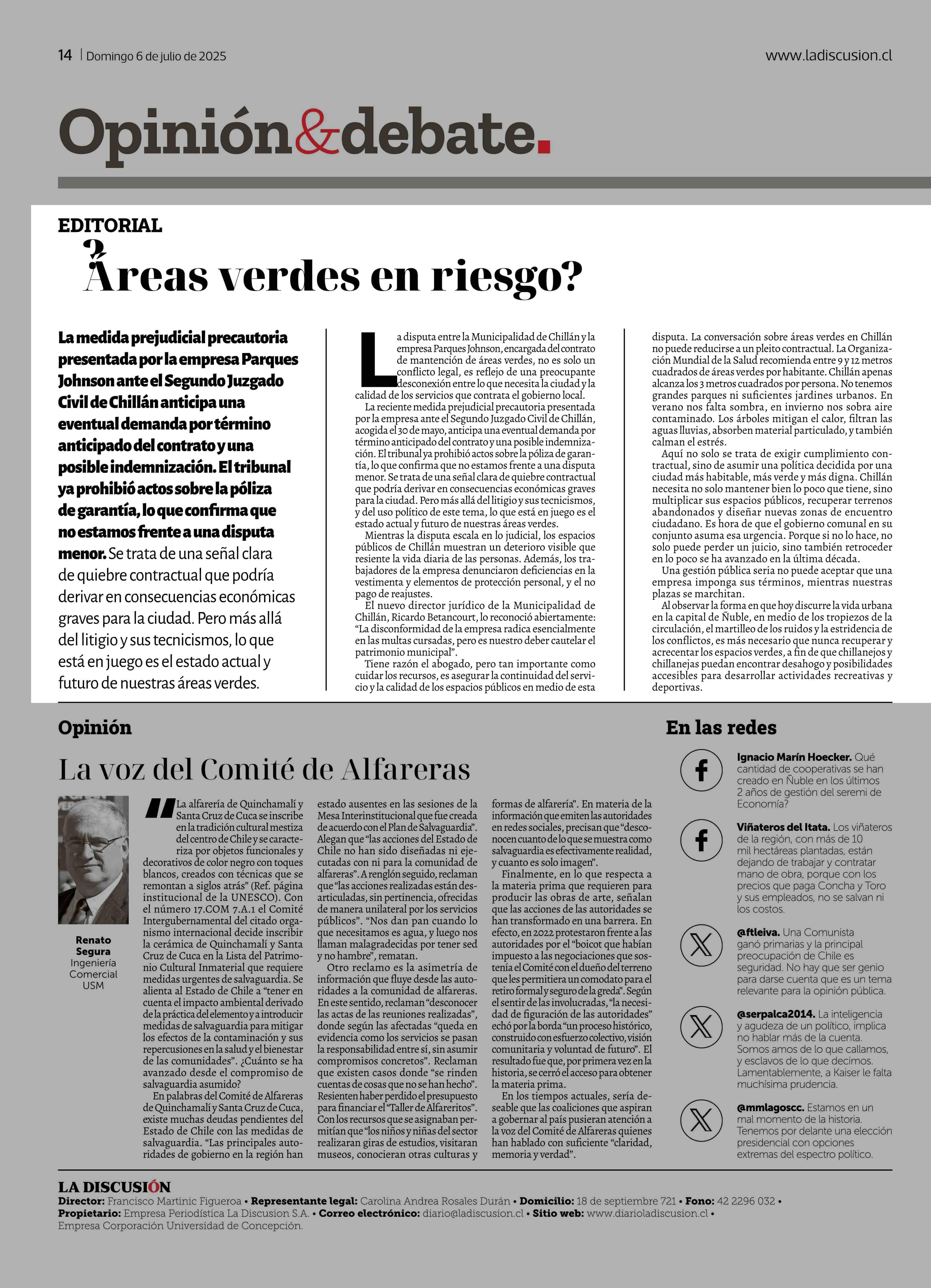 14 | Domingo 6 de julio de 2025

www.ladiscusion.cl

Opinión&debate.

EDITORIAL

¿Áreas verdes en riesgo?

La medida prejudicial precautoria presentada por la empresa Parques Johnson ante el Segundo Juzgado Civil de Chillán anticipa una eventual demanda por término anticipado del contrato y una posible indemnización. El tribunal ya prohibió actos sobre la póliza de garantía, lo que confirma que no estamos frente a una disputa menor. Se trata de una señal clara de quiebre contractual que podría derivar en consecuencias económicas graves para la ciudad. Pero más allá del litigio y sus tecnicismos, lo que está en juego es el estado actual y futuro de nuestras áreas verdes.

La disputa entre la Municipalidad de Chillán y la empresa Parques Johnson, encargada del contrato de mantención de áreas verdes, no es solo un conflicto legal, es reflejo de una preocupante desconexión entre lo que necesita la ciudad y la calidad de los servicios que contrata el gobierno local.

La reciente medida prejudicial precautoria presentada por la empresa ante el Segundo Juzgado Civil de Chillán, acogida el 30 de mayo, anticipa una eventual demanda por término anticipado del contrato y una posible indemnización. El tribunal ya prohibió actos sobre la póliza de garantía, lo que confirma que no estamos frente a una disputa menor. Se trata de una señal clara de quiebre contractual que podría derivar en consecuencias económicas graves para la ciudad. Pero más allá del litigio y sus tecnicismos, y del uso político de este tema, lo que está en juego es el estado actual y futuro de nuestras áreas verdes.

Mientras la disputa escala en lo judicial, los espacios públicos de Chillán muestran un deterioro visible que resiente la vida diaria de las personas. Además, los trabajadores de la empresa denunciaron deficiencias en la vestimenta y elementos de protección personal, y el no pago de reajustes.

El nuevo director jurídico de la Municipalidad de Chillán, Ricardo Betancourt, lo reconoció abiertamente: “La disconformidad de la empresa radica esencialmente en las multas cursadas, pero es nuestro deber cautelar el patrimonio municipal”.

Tiene razón el abogado, pero tan importante como cuidar los recursos, es asegurar la continuidad del servicio y la calidad de los espacios públicos en medio de esta disputa. La conversación sobre áreas verdes en Chillán no puede reducirse a un pleito contractual. La Organización Mundial de la Salud recomienda entre 9 y 12 metros cuadrados de áreas verdes por habitante. Chillán apenas alcanza los 3 metros cuadrados por persona. No tenemos grandes parques ni suficientes jardines urbanos. En verano nos falta sombra, en invierno nos sobra aire contaminado. Los árboles mitigan el calor, filtran las aguas lluvias, absorben material particulado, y también calman el estrés.

Aquí no solo se trata de exigir cumplimiento contractual, sino de asumir una política decidida por una ciudad más habitable, más verde y más digna. Chillán necesita no solo mantener bien lo poco que tiene, sino multiplicar sus espacios públicos, recuperar terrenos abandonados y diseñar nuevas zonas de encuentro ciudadano. Es hora de que el gobierno comunal en su conjunto asuma esa urgencia. Porque si no lo hace, no solo puede perder un juicio, sino también retroceder en lo poco se ha avanzado en la última década.

Una gestión pública seria no puede aceptar que una empresa imponga sus términos, mientras nuestras plazas se marchitan.

Al observar la forma en que hoy discurre la vida urbana en la capital de Ñuble, en medio de los tropiezos de la circulación, el martilleo de los ruidos y la estridencia de los conflictos, es más necesario que nunca recuperar y acrecentar los espacios verdes, a fin de que chillanejos y chillanejas puedan encontrar desahogo y posibilidades accesibles para desarrollar actividades recreativas y deportivas.

Opinión

La voz del Comité de Alfareras

Renato Segura
Ingeniería Comercial USM

“La alfarería de Quinchamalí y Santa Cruz de Cuca se inscribe en la tradición cultural mestiza del centro de Chile y se caracteriza por objetos funcionales y decorativos de color negro con toques blancos, creados con técnicas que se remontan a siglos atrás” (Ref. página institucional de la UNESCO). Con el número 17.COM 7.A.1 el Comité Intergubernamental del citado organismo internacional decide inscribir la cerámica de Quinchamalí y Santa Cruz de Cuca en la Lista del Patrimonio Cultural Inmaterial que requiere medidas urgentes de salvaguardia. Se alienta al Estado de Chile a “tener en cuenta el impacto ambiental derivado de la práctica del elemento y a introducir medidas de salvaguardia para mitigar los efectos de la contaminación y sus repercusiones en la salud y el bienestar de las comunidades”. ¿Cuánto se ha avanzado desde el compromiso de salvaguardia asumido?

En palabras del Comité de Alfareras de Quinchamalí y Santa Cruz de Cuca, existe muchas deudas pendientes del Estado de Chile con las medidas de salvaguardia. “Las principales autoridades de gobierno en la región han estado ausentes en las sesiones de la Mesa Interinstitucional que fue creada de acuerdo con el Plan de Salvaguardia”. Alegan que “las acciones del Estado de Chile no han sido diseñadas ni ejecutadas con ni para la comunidad de alfareras”. A renglón seguido, reclaman que “las acciones realizadas están desarticuladas, sin pertinencia, ofrecidas de manera unilateral por los servicios públicos”. “Nos dan pan cuando lo que necesitamos es agua, y luego nos llaman malagradecidas por tener sed y no hambre”, rematan.

Otro reclamo es la asimetría de información que fluye desde las autoridades a la comunidad de alfareras. En este sentido, reclaman “desconocer las actas de las reuniones realizadas”, donde según las afectadas “queda en evidencia como los servicios se pasan la responsabilidad entre sí, sin asumir compromisos concretos”. Reclaman que existen casos donde “se rinden cuentas de cosas que no se han hecho”. Resienten haber perdido el presupuesto para financiar el “Taller de Alfareritos”. Con los recursos que se asignaban permitían que “los niños y niñas del sector realizaran giras de estudios, visitaran museos, conocieran otras culturas y formas de alfarería”. En materia de la información que emiten las autoridades en redes sociales, precisan que “desconocen cuanto de lo que se muestra como salvaguardia es efectivamente realidad, y cuanto es solo imagen”.

Finalmente, en lo que respecta a la materia prima que requieren para producir las obras de arte, señalan que las acciones de las autoridades se han transformado en una barrera. En efecto, en 2022 protestaron frente a las autoridades por el “boicot que habían impuesto a las negociaciones que sostenía el Comité con el dueño del terreno que les permitiera un comodato para el retiro formal y seguro de la greda”. Según el sentir de las involucradas, “la necesidad de figuración de las autoridades” echó por la borda “un proceso histórico, construido con esfuerzo colectivo, visión comunitaria y voluntad de futuro”. El resultado fue que, por primera vez en la historia, se cerró el acceso para obtener la materia prima.

En los tiempos actuales, sería deseable que las coaliciones que aspiran a gobernar al país pusieran atención a la voz del Comité de Alfareras quienes han hablado con suficiente “claridad, memoria y verdad”.

En las redes

Ignacio Marín Hoecker. Qué cantidad de cooperativas se han creado en Ñuble en los últimos 2 años de gestión del seremi de Economía?

Viñateros del Itata. Los viñateros de la región, con más de 10 mil hectáreas plantadas, están dejando de trabajar y contratar mano de obra, porque con los precios que paga Concha y Toro y sus empleados, no se salvan ni los costos.

@ftleiva. Una Comunista ganó primarias y la principal preocupación de Chile es seguridad. No hay que ser genio para darse cuenta que es un tema relevante para la opinión pública.

@serpalca2014. La inteligencia y agudeza de un político, implica no hablar más de la cuenta. Somos amos de lo que callamos, y esclavos de lo que decimos. Lamentablemente, a Kaiser le falta muchísima prudencia.

@mmlagoscc. Estamos en un mal momento de la historia. Tenemos por delante una elección presidencial con opciones extremas del espectro político.

LA DISCUSIÓN
Director: Francisco Martinic Figueroa • Representante legal: Carolina Andrea Rosales Durán • Domicilio: 18 de septiembre 721 • Fono: 42 2296 032 • Propietario: Empresa Periodística La Discusion S.A. • Correo electrónico: diario@ladiscusion.cl • Sitio web: www.diarioladiscusion.cl • Empresa Corporación Universidad de Concepción.